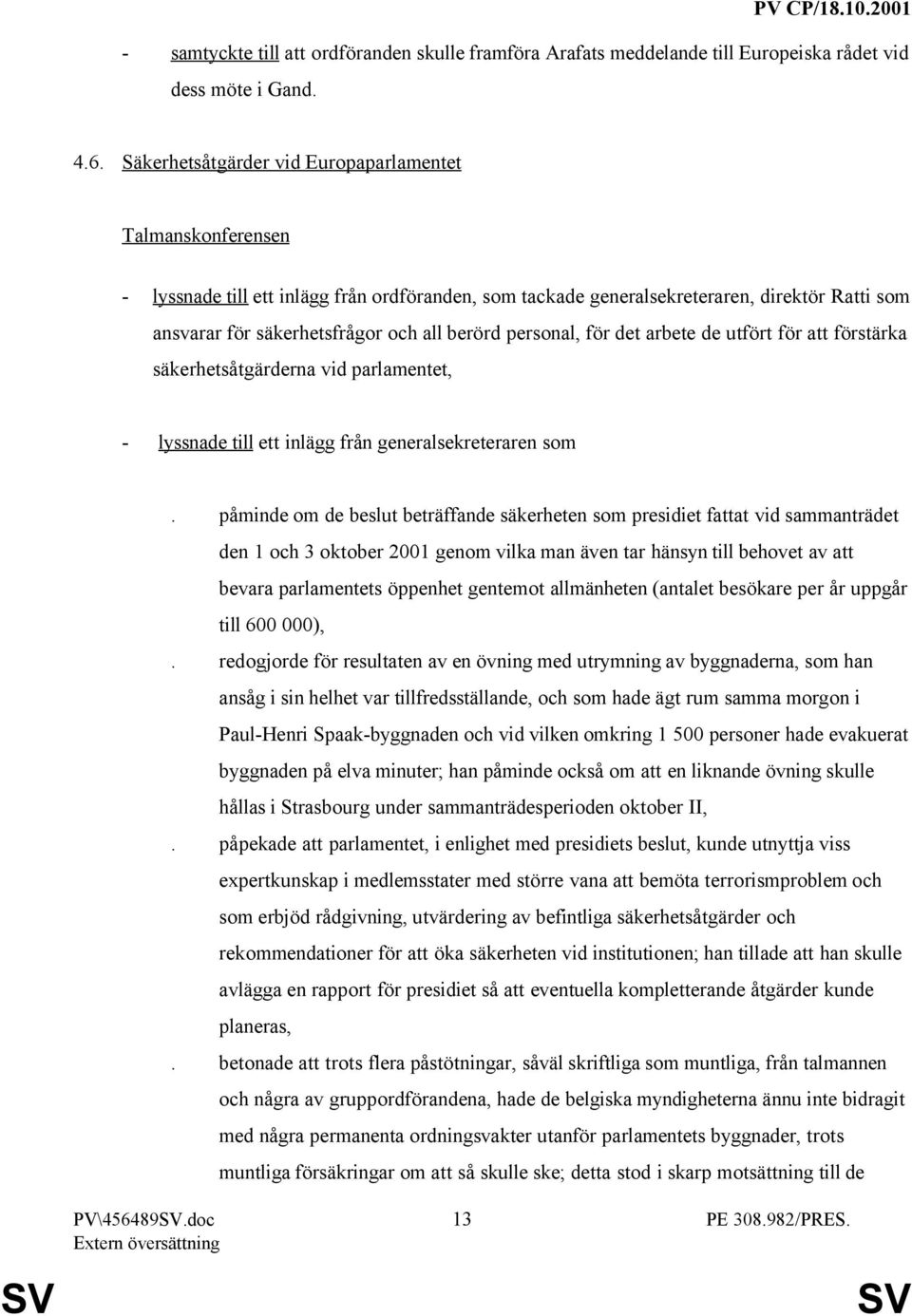 PV CP/18.10.2001

- samtyckte till att ordföranden skulle framföra Arafats meddelande till Europeiska rådet vid dess möte i Gand.

4.6. Säkerhetsåtgärder vid Europaparlamentet

Talmanskonferensen

- lyssnade till ett inlägg från ordföranden, som tackade generalsekreteraren, direktör Ratti som ansvarar för säkerhetsfrågor och all berörd personal, för det arbete de utfört för att förstärka säkerhetsåtgärderna vid parlamentet,

- lyssnade till ett inlägg från generalsekreteraren som

. påminde om de beslut beträffande säkerheten som presidiet fattat vid sammanträdet den 1 och 3 oktober 2001 genom vilka man även tar hänsyn till behovet av att bevara parlamentets öppenhet gentemot allmänheten (antalet besökare per år uppgår till 600 000),

. redogjorde för resultaten av en övning med utrymning av byggnaderna, som han ansåg i sin helhet var tillfredsställande, och som hade ägt rum samma morgon i Paul-Henri Spaak-byggnaden och vid vilken omkring 1 500 personer hade evakuerat byggnaden på elva minuter; han påminde också om att en liknande övning skulle hållas i Strasbourg under sammanträdesperioden oktober II,

. påpekade att parlamentet, i enlighet med presidiets beslut, kunde utnyttja viss expertkunskap i medlemsstater med större vana att bemöta terrorismproblem och som erbjöd rådgivning, utvärdering av befintliga säkerhetsåtgärder och rekommendationer för att öka säkerheten vid institutionen; han tillade att han skulle avlägga en rapport för presidiet så att eventuella kompletterande åtgärder kunde planeras,

. betonade att trots flera påstötningar, såväl skriftliga som muntliga, från talmannen och några av gruppordförandena, hade de belgiska myndigheterna ännu inte bidragit med några permanenta ordningsvakter utanför parlamentets byggnader, trots muntliga försäkringar om att så skulle ske; detta stod i skarp motsättning till de

PV\456489SV.doc
Extern översättning
13
PE 308.982/PRES.

SV SV